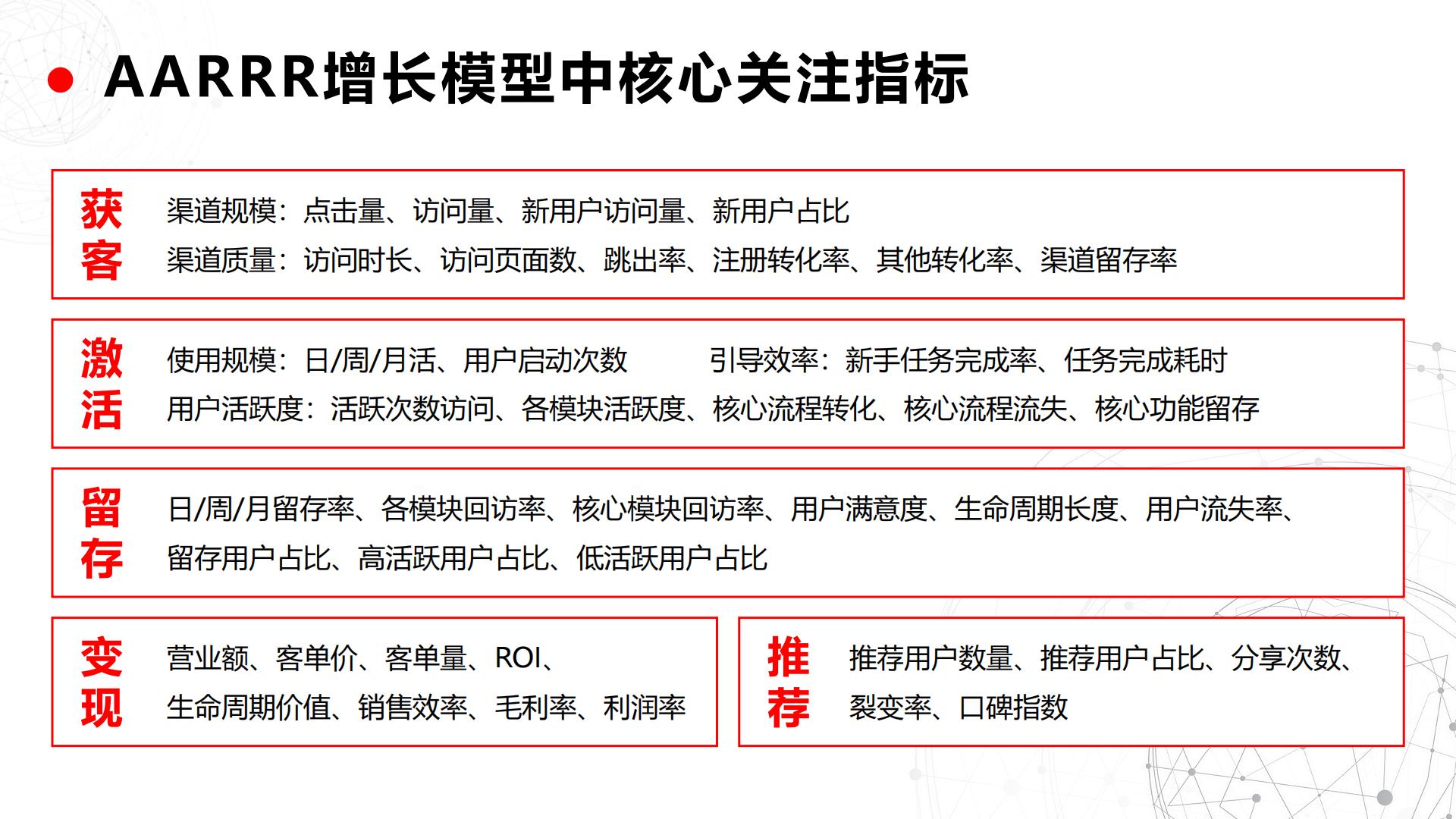 AARRR增长模型中核心关注指标

获客

渠道规模：点击量、访问量、新用户访问量、新用户占比

渠道质量：访问时长、访问页面数、跳出率、注册转化率、其他转化率、渠道留存率

激活

使用规模：日/周/月活、用户启动次数

引导效率：新手任务完成率、任务完成耗时

用户活跃度：活跃次数访问、各模块活跃度、核心流程转化、核心流程流失、核心功能留存

留存

日/周/月留存率、各模块回访率、核心模块回访率、用户满意度、生命周期长度、用户流失率、留存用户占比、高活跃用户占比、低活跃用户占比

变现

营业额、客单价、客单量、ROI、生命周期价值、销售效率、毛利率、利润率

推荐

推荐用户数量、推荐用户占比、分享次数、裂变率、口碑指数